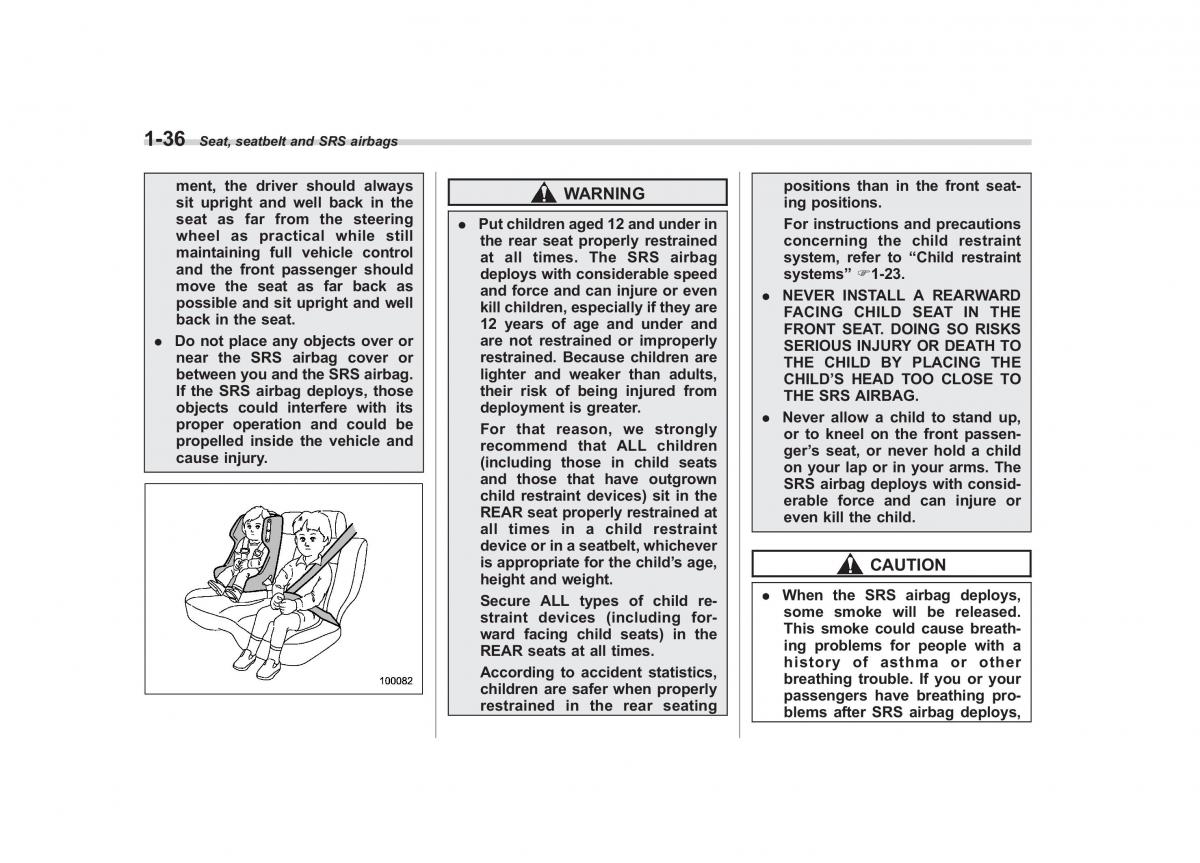 1-36 Seat, seatbelt and SRS airbags

ment, the driver should always sit upright and well back in the seat as far from the steering wheel as practical while still maintaining full vehicle control and the front passenger should move the seat as far back as possible and sit upright and well back in the seat.

● Do not place any objects over or near the SRS airbag cover or between you and the SRS airbag. If the SRS airbag deploys, those objects could interfere with its proper operation and could be propelled inside the vehicle and cause injury.

100082

WARNING

● Put children aged 12 and under in the rear seat properly restrained at all times. The SRS airbag deploys with considerable speed and force and can injure or even kill children, especially if they are 12 years of age and under and are not restrained or improperly restrained. Because children are lighter and weaker than adults, their risk of being injured from deployment is greater.

For that reason, we strongly recommend that ALL children (including those in child seats and those that have outgrown child restraint devices) sit in the REAR seat properly restrained at all times in a child restraint device or in a seatbelt, whichever is appropriate for the child's age, height and weight.

Secure ALL types of child restraint devices (including forward facing child seats) in the REAR seats at all times.

According to accident statistics, children are safer when properly restrained in the rear seating positions than in the front seating positions.

For instructions and precautions concerning the child restraint system, refer to "Child restraint systems" ☞1-23.

● NEVER INSTALL A REARWARD FACING CHILD SEAT IN THE FRONT SEAT. DOING SO RISKS SERIOUS INJURY OR DEATH TO THE CHILD BY PLACING THE CHILD'S HEAD TOO CLOSE TO THE SRS AIRBAG.

● Never allow a child to stand up, or to kneel on the front passenger's seat, or never hold a child on your lap or in your arms. The SRS airbag deploys with considerable force and can injure or even kill the child.

CAUTION

● When the SRS airbag deploys, some smoke will be released. This smoke could cause breathing problems for people with a history of asthma or other breathing trouble. If you or your passengers have breathing problems after SRS airbag deploys,